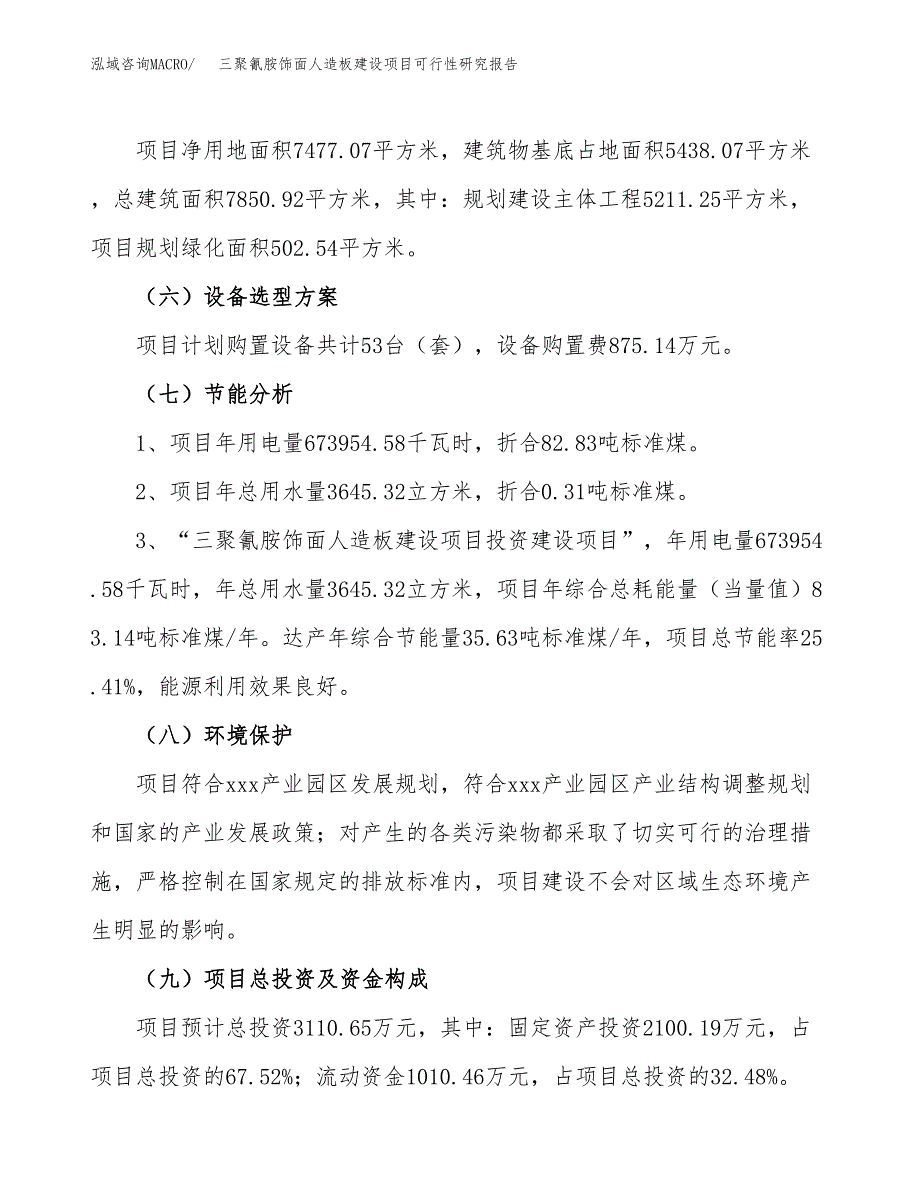 泓域咨询MACRO/　三聚氰胺饰面人造板建设项目可行性研究报告

项目净用地面积7477.07平方米，建筑物基底占地面积5438.07平方米，总建筑面积7850.92平方米，其中：规划建设主体工程5211.25平方米，项目规划绿化面积502.54平方米。

（六）设备选型方案

项目计划购置设备共计53台（套），设备购置费875.14万元。

（七）节能分析

1、项目年用电量673954.58千瓦时，折合82.83吨标准煤。

2、项目年总用水量3645.32立方米，折合0.31吨标准煤。

3、“三聚氰胺饰面人造板建设项目投资建设项目”，年用电量673954.58千瓦时，年总用水量3645.32立方米，项目年综合总耗能量（当量值）83.14吨标准煤/年。达产年综合节能量35.63吨标准煤/年，项目总节能率25.41%，能源利用效果良好。

（八）环境保护

项目符合xxx产业园区发展规划，符合xxx产业园区产业结构调整规划和国家的产业发展政策；对产生的各类污染物都采取了切实可行的治理措施，严格控制在国家规定的排放标准内，项目建设不会对区域生态环境产生明显的影响。

（九）项目总投资及资金构成

项目预计总投资3110.65万元，其中：固定资产投资2100.19万元，占项目总投资的67.52%；流动资金1010.46万元，占项目总投资的32.48%。